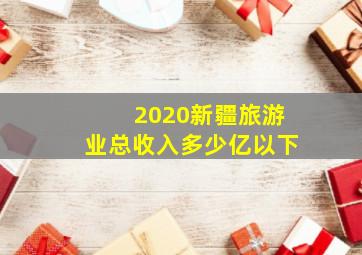 2020新疆旅游业总收入多少亿以下